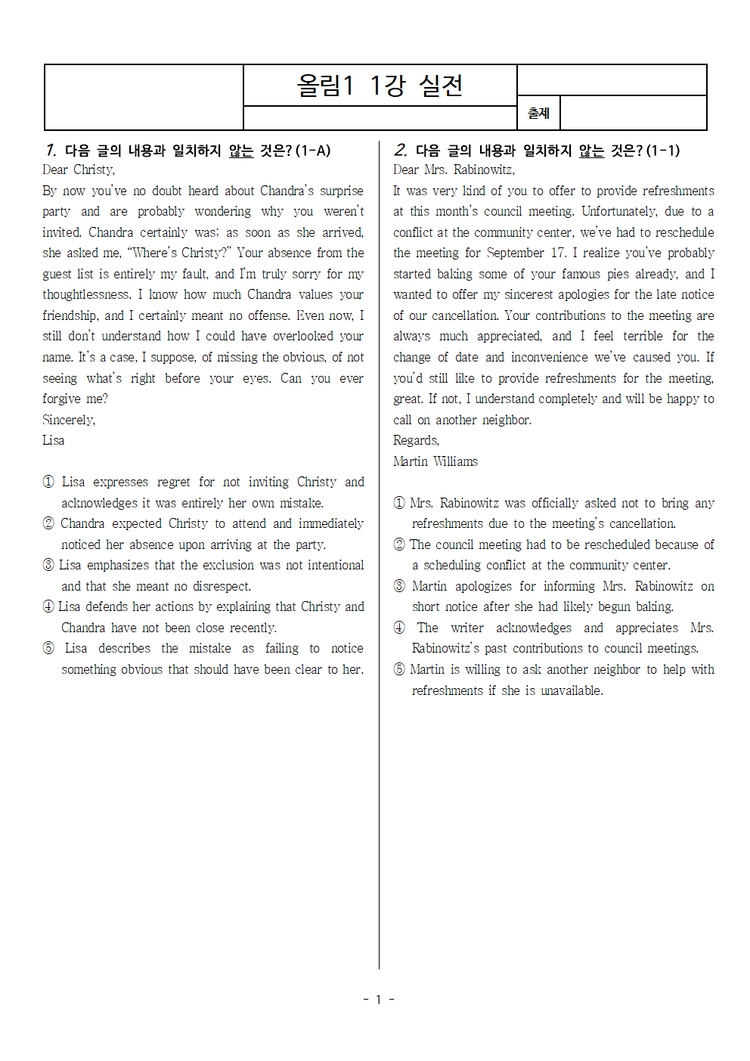 올림1 1강 실전

출제

1. 다음 글의 내용과 일치하지 않는 것은? (1-A)

Dear Christy,

By now you've no doubt heard about Chandra's surprise party and are probably wondering why you weren't invited. Chandra certainly was; as soon as she arrived, she asked me, "Where's Christy?" Your absence from the guest list is entirely my fault, and I'm truly sorry for my thoughtlessness. I know how much Chandra values your friendship, and I certainly meant no offense. Even now, I still don't understand how I could have overlooked your name. It's a case, I suppose, of missing the obvious, of not seeing what's right before your eyes. Can you ever forgive me?

Sincerely,
Lisa

① Lisa expresses regret for not inviting Christy and acknowledges it was entirely her own mistake.
② Chandra expected Christy to attend and immediately noticed her absence upon arriving at the party.
③ Lisa emphasizes that the exclusion was not intentional and that she meant no disrespect.
④ Lisa defends her actions by explaining that Christy and Chandra have not been close recently.
⑤ Lisa describes the mistake as failing to notice something obvious that should have been clear to her.

2. 다음 글의 내용과 일치하지 않는 것은? (1-1)

Dear Mrs. Rabinowitz,

It was very kind of you to offer to provide refreshments at this month's council meeting. Unfortunately, due to a conflict at the community center, we've had to reschedule the meeting for September 17. I realize you've probably started baking some of your famous pies already, and I wanted to offer my sincerest apologies for the late notice of our cancellation. Your contributions to the meeting are always much appreciated, and I feel terrible for the change of date and inconvenience we've caused you. If you'd still like to provide refreshments for the meeting, great. If not, I understand completely and will be happy to call on another neighbor.

Regards,
Martin Williams

① Mrs. Rabinowitz was officially asked not to bring any refreshments due to the meeting's cancellation.
② The council meeting had to be rescheduled because of a scheduling conflict at the community center.
③ Martin apologizes for informing Mrs. Rabinowitz on short notice after she had likely begun baking.
④ The writer acknowledges and appreciates Mrs. Rabinowitz's past contributions to council meetings.
⑤ Martin is willing to ask another neighbor to help with refreshments if she is unavailable.

- 1 -